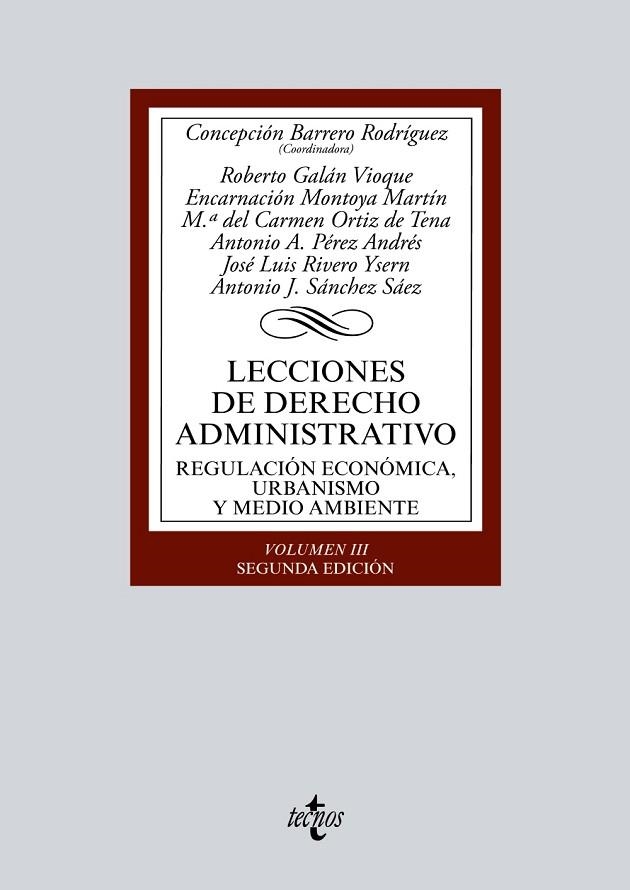 Concepción Barrero Rodríguez
(Coordinadora)

Roberto Galán Vioque
Encarnación Montoya Martín
M.ª del Carmen Ortiz de Tena
Antonio A. Pérez Andrés
José Luis Rivero Ysern
Antonio J. Sánchez Sáez

LECCIONES DE DERECHO ADMINISTRATIVO

REGULACIÓN ECONÓMICA, URBANISMO Y MEDIO AMBIENTE

VOLUMEN III
SEGUNDA EDICIÓN

tecnos